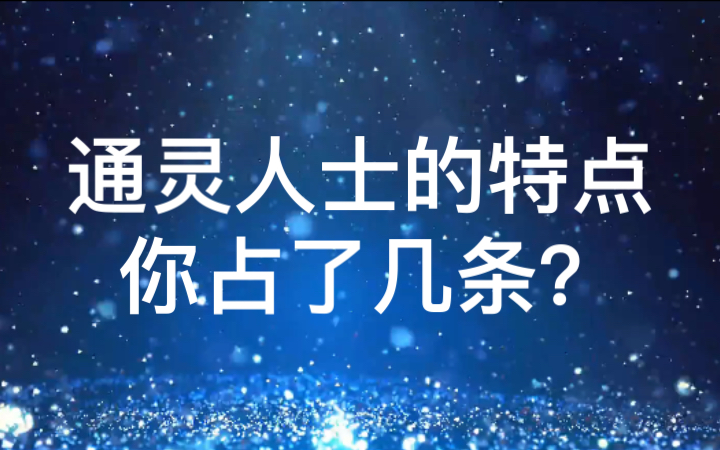 通灵人士的特点
你占了几条?